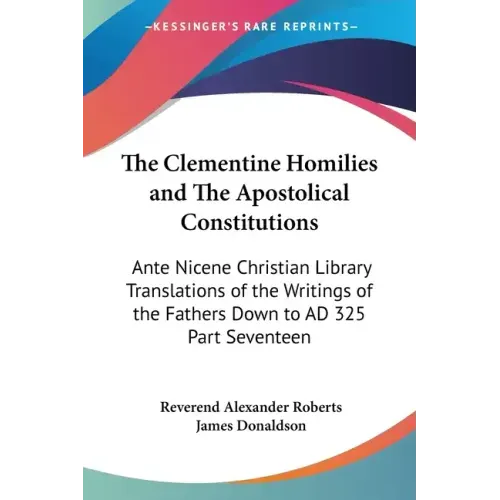 —KESSINGER'S RARE REPRINTS—

The Clementine Homilies and The Apostolical Constitutions

Ante Nicene Christian Library Translations of the Writings of the Fathers Down to AD 325 Part Seventeen

Reverend Alexander Roberts
James Donaldson